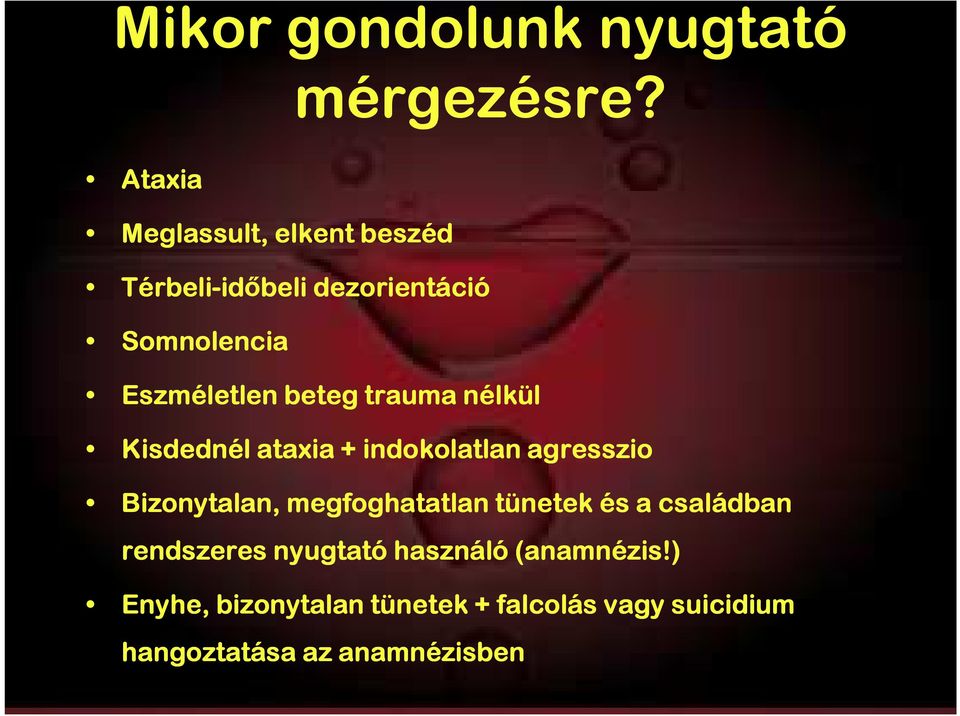 Mikor gondolunk nyugtató mérgezésre?

• Ataxia
• Meglassult, elkent beszéd
• Térbeli-időbeli dezorientáció
• Somnolencia
• Eszméletlen beteg trauma nélkül
• Kisdednél ataxia + indokolatlan agresszio
• Bizonytalan, megfoghatatlan tünetek és a családban rendszeres nyugtató használó (anamnézis!)
• Enyhe, bizonytalan tünetek + falcolás vagy suicidium hangoztatása az anamnézisben